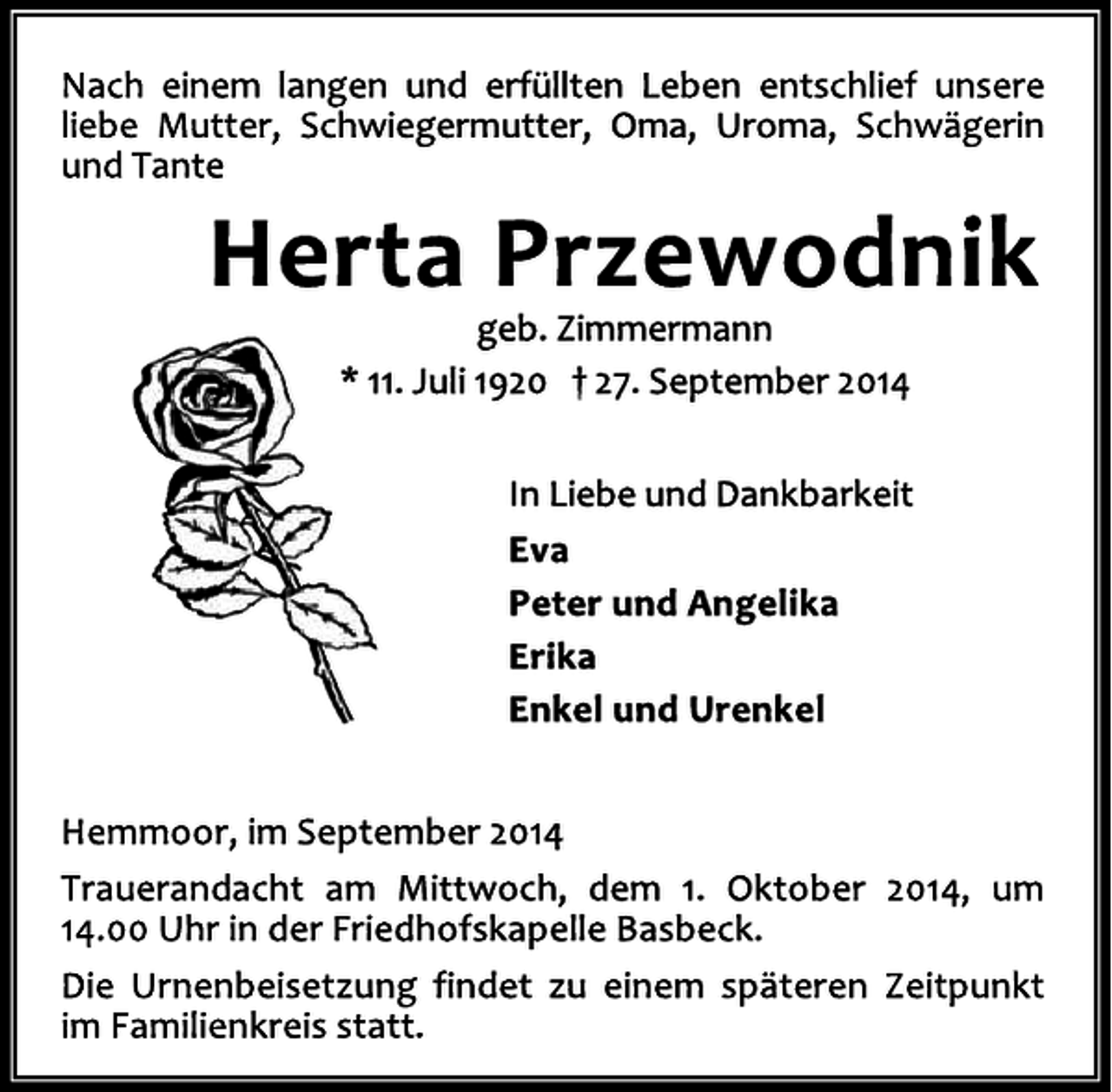 Nach einem langen und erfüllten Leben entschlief unsere liebe Mutter, Schwiegermutter, Oma, Uroma, Schwägerin und Tante

Herta Przewodnik

geb. Zimmermann

* 11. Juli 1920 † 27. September 2014

In Liebe und Dankbarkeit

Eva

Peter und Angelika

Erika

Enkel und Urenkel

Hemmoor, im September 2014

Trauerandacht am Mittwoch, dem 1. Oktober 2014, um 14.00 Uhr in der Friedhofskapelle Basbeck.

Die Urnenbeisetzung findet zu einem späteren Zeitpunkt im Familienkreis statt.